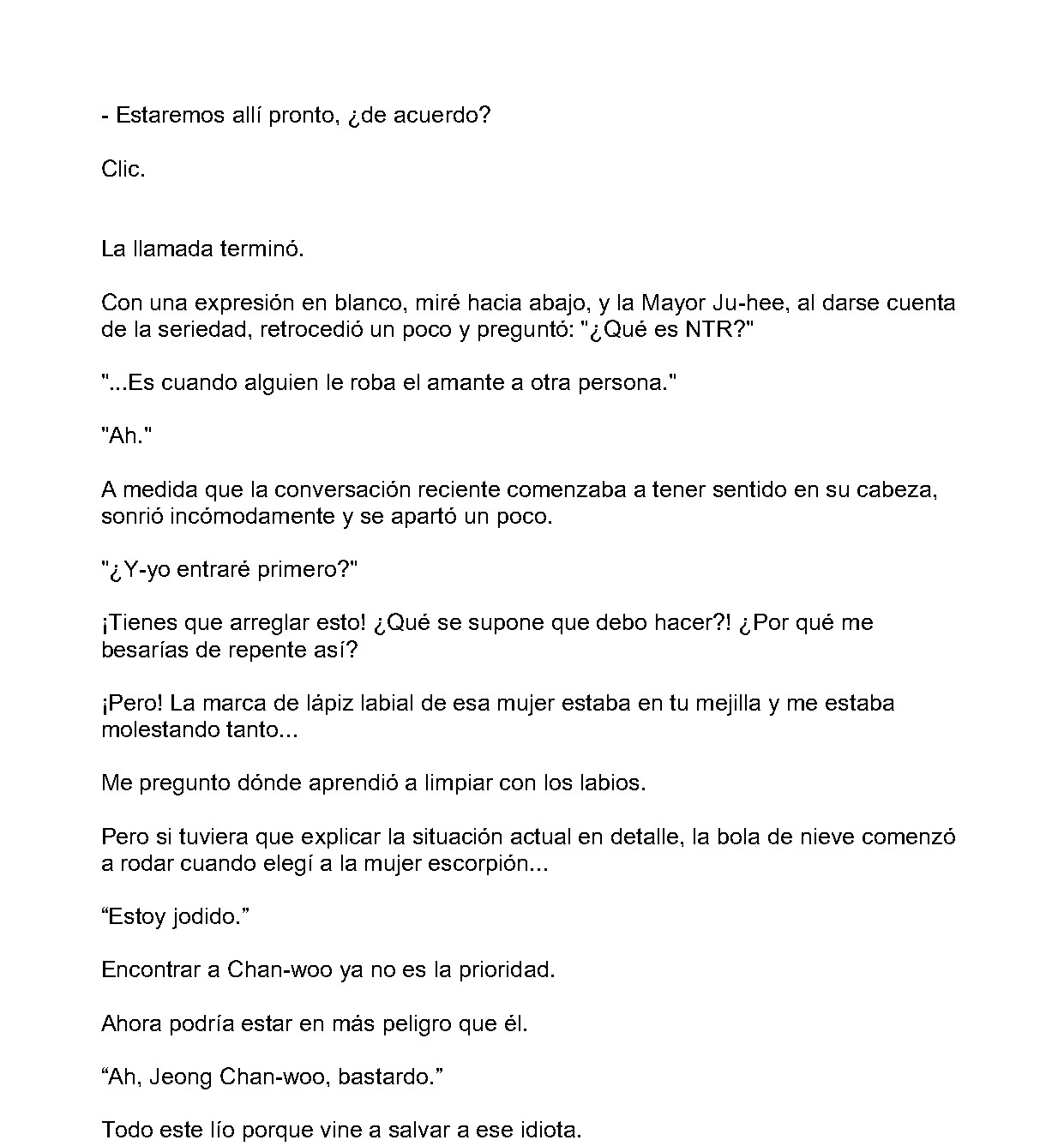 - Estaremos allí pronto, ¿de acuerdo?

Clic.

La llamada terminó.

Con una expresión en blanco, miré hacia abajo, y la Mayor Ju-hee, al darse cuenta de la seriedad, retrocedió un poco y preguntó: "¿Qué es NTR?"

"...Es cuando alguien le roba el amante a otra persona."

"Ah."

A medida que la conversación reciente comenzaba a tener sentido en su cabeza, sonrió incómodamente y se apartó un poco.

"¿Y-yo entraré primero?"

¡Tienes que arreglar esto! ¿Qué se supone que debo hacer?! ¿Por qué me besarías de repente así?

¡Pero! La marca de lápiz labial de esa mujer estaba en tu mejilla y me estaba molestando tanto...

Me pregunto dónde aprendió a limpiar con los labios.

Pero si tuviera que explicar la situación actual en detalle, la bola de nieve comenzó a rodar cuando elegí a la mujer escorpión...

"Estoy jodido."

Encontrar a Chan-woo ya no es la prioridad.

Ahora podría estar en más peligro que él.

"Ah, Jeong Chan-woo, bastardo."

Todo este lío porque vine a salvar a ese idiota.